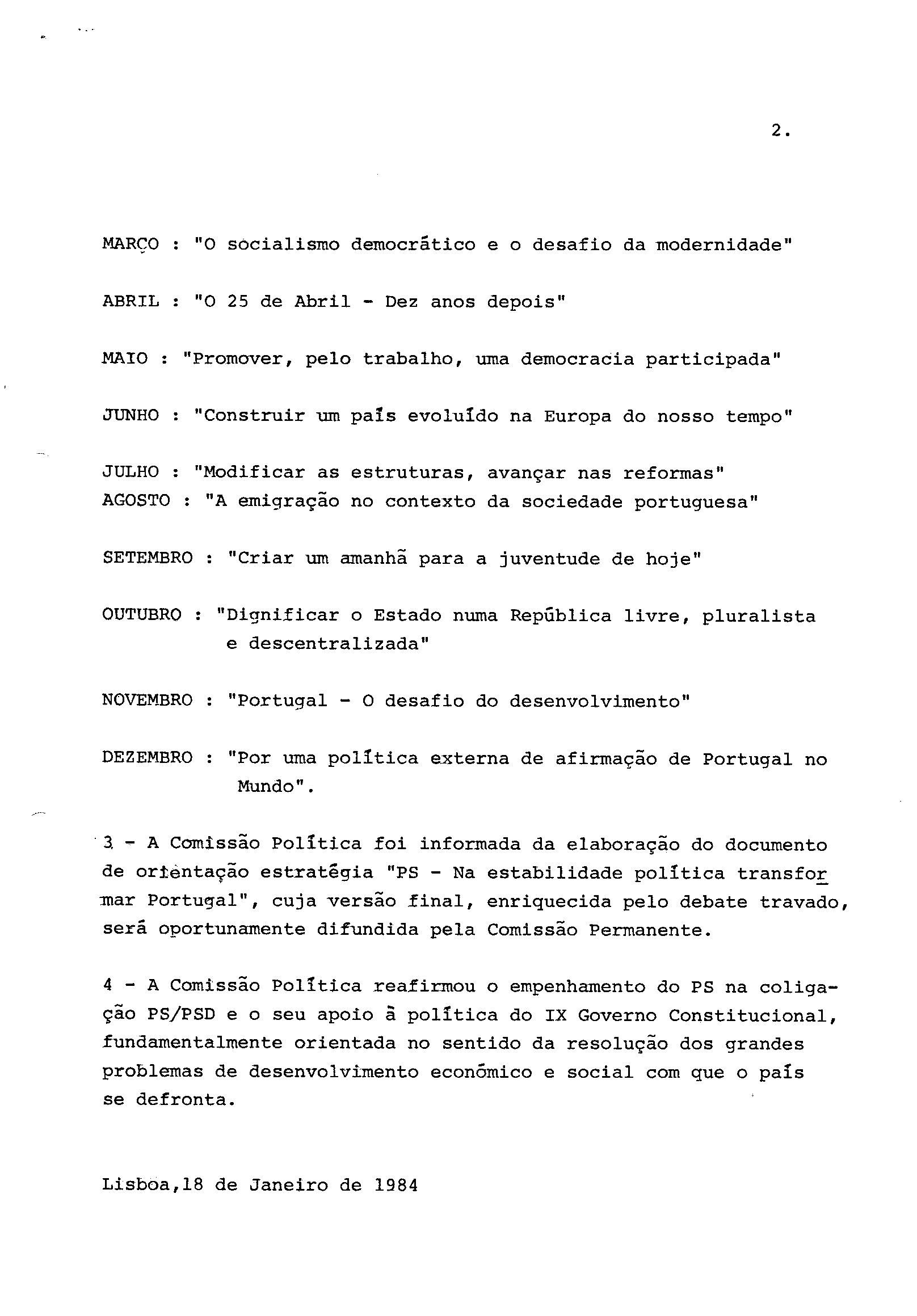 2.

MARÇO : "O socialismo democrático e o desafio da modernidade"

ABRIL : "O 25 de Abril - Dez anos depois"

MAIO : "Promover, pelo trabalho, uma democracia participada"

JUNHO : "Construir um país evoluído na Europa do nosso tempo"

JULHO : "Modificar as estruturas, avançar nas reformas"
AGOSTO : "A emigração no contexto da sociedade portuguesa"

SETEMBRO : "Criar um amanhã para a juventude de hoje"

OUTUBRO : "Dignificar o Estado numa República livre, pluralista e descentralizada"

NOVEMBRO : "Portugal - O desafio do desenvolvimento"

DEZEMBRO : "Por uma política externa de afirmação de Portugal no Mundo".

3 - A Comissão Política foi informada da elaboração do documento de orientação estratégia "PS - Na estabilidade política transformar Portugal", cuja versão final, enriquecida pelo debate travado, será oportunamente difundida pela Comissão Permanente.

4 - A Comissão Política reafirmou o empenhamento do PS na coligação PS/PSD e o seu apoio à política do IX Governo Constitucional, fundamentalmente orientada no sentido da resolução dos grandes problemas de desenvolvimento económico e social com que o país se defronta.

Lisboa,18 de Janeiro de 1984